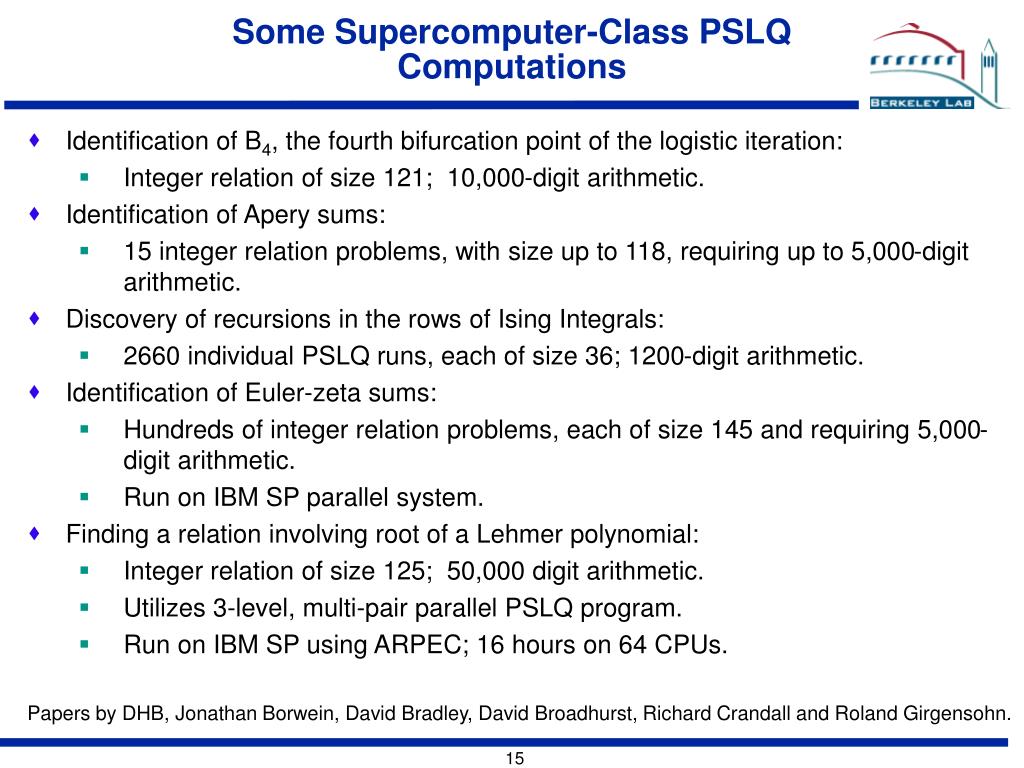 Some Supercomputer-Class PSLQ Computations

BERKELEY LAB

♦ Identification of $B_4$, the fourth bifurcation point of the logistic iteration:
▪ Integer relation of size 121; 10,000-digit arithmetic.
♦ Identification of Apery sums:
▪ 15 integer relation problems, with size up to 118, requiring up to 5,000-digit arithmetic.
♦ Discovery of recursions in the rows of Ising Integrals:
▪ 2660 individual PSLQ runs, each of size 36; 1200-digit arithmetic.
♦ Identification of Euler-zeta sums:
▪ Hundreds of integer relation problems, each of size 145 and requiring 5,000-digit arithmetic.
▪ Run on IBM SP parallel system.
♦ Finding a relation involving root of a Lehmer polynomial:
▪ Integer relation of size 125; 50,000 digit arithmetic.
▪ Utilizes 3-level, multi-pair parallel PSLQ program.
▪ Run on IBM SP using ARPEC; 16 hours on 64 CPUs.

Papers by DHB, Jonathan Borwein, David Bradley, David Broadhurst, Richard Crandall and Roland Girgensohn.

15